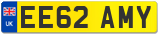 UK
EE62 AMY